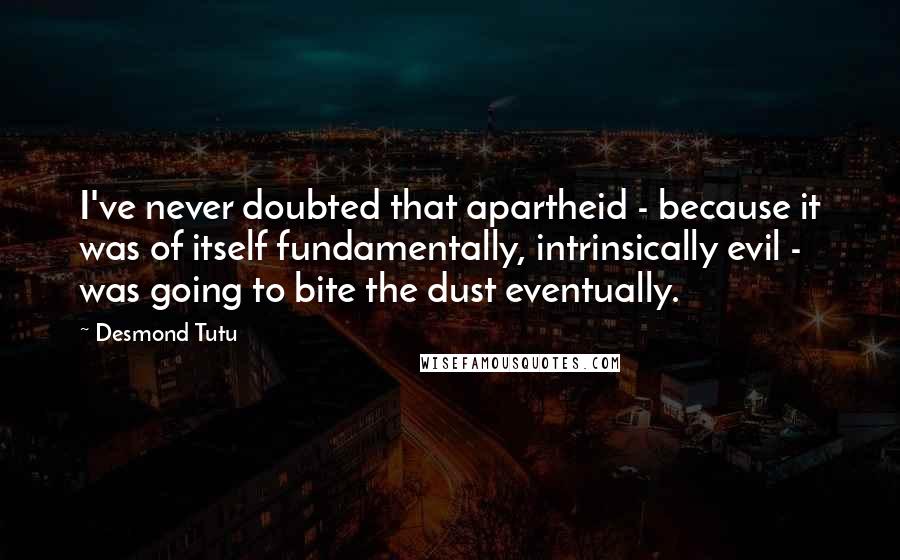 I've never doubted that apartheid - because it was of itself fundamentally, intrinsically evil - was going to bite the dust eventually.

~ Desmond Tutu

WISEFAMOUSQUOTES.COM